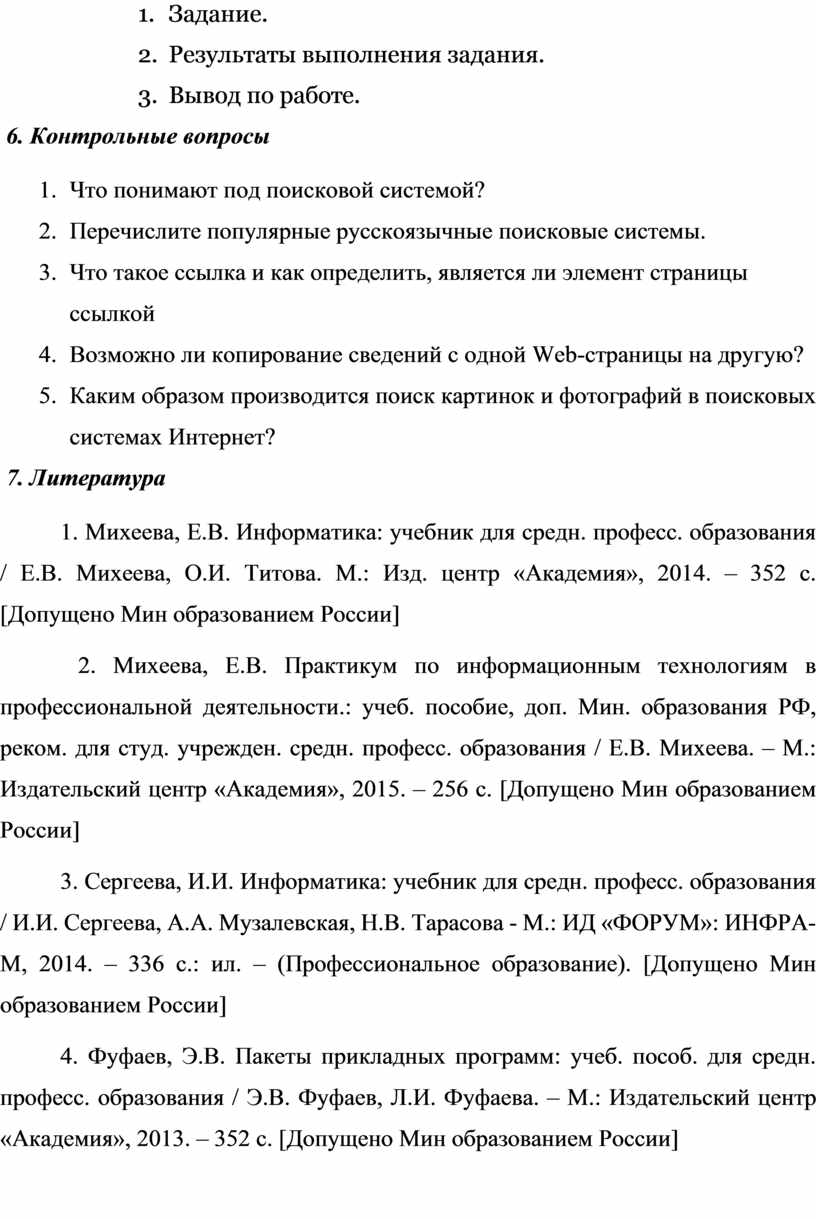 1. Задание.

2. Результаты выполнения задания.

3. Вывод по работе.

6. Контрольные вопросы

1. Что понимают под поисковой системой?

2. Перечислите популярные русскоязычные поисковые системы.

3. Что такое ссылка и как определить, является ли элемент страницы ссылкой

4. Возможно ли копирование сведений с одной Web-страницы на другую?

5. Каким образом производится поиск картинок и фотографий в поисковых системах Интернет?

7. Литература

1. Михеева, Е.В. Информатика: учебник для средн. професс. образования / Е.В. Михеева, О.И. Титова. М.: Изд. центр «Академия», 2014. – 352 с. [Допущено Мин образованием России]

2. Михеева, Е.В. Практикум по информационным технологиям в профессиональной деятельности.: учеб. пособие, доп. Мин. образования РФ, реком. для студ. учрежден. средн. професс. образования / Е.В. Михеева. – М.: Издательский центр «Академия», 2015. – 256 с. [Допущено Мин образованием России]

3. Сергеева, И.И. Информатика: учебник для средн. професс. образования / И.И. Сергеева, А.А. Музалевская, Н.В. Тарасова - М.: ИД «ФОРУМ»: ИНФРА-М, 2014. – 336 с.: ил. – (Профессиональное образование). [Допущено Мин образованием России]

4. Фуфаев, Э.В. Пакеты прикладных программ: учеб. пособ. для средн. професс. образования / Э.В. Фуфаев, Л.И. Фуфаева. – М.: Издательский центр «Академия», 2013. – 352 с. [Допущено Мин образованием России]